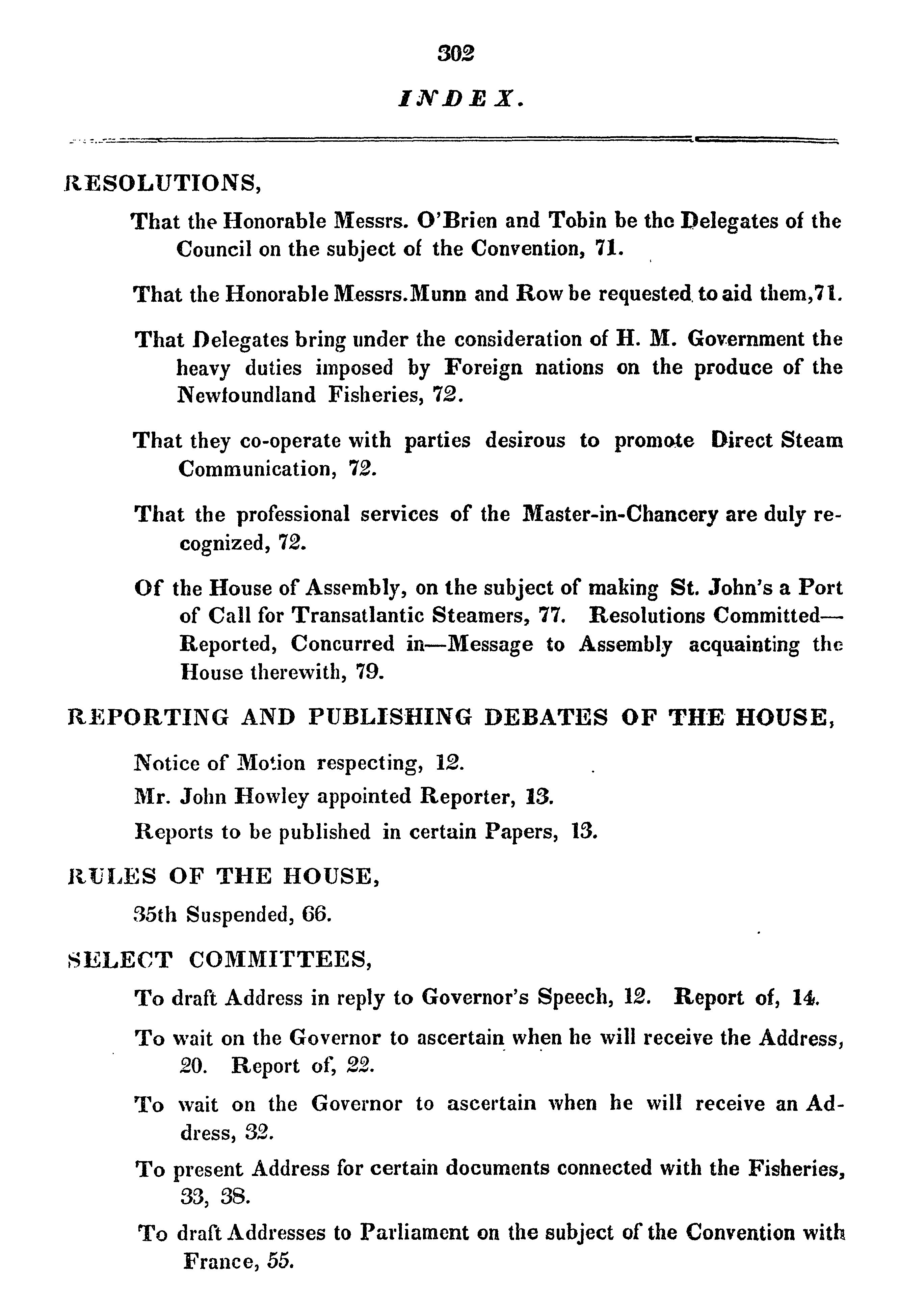 302

INDEX.

RESOLUTIONS,

That the Honorable Messrs. O'Brien and Tobin be the Delegates of the Council on the subject of the Convention, 71.

That the Honorable Messrs.Munn and Row be requested to aid them,71.

That Delegates bring under the consideration of H. M. Government the heavy duties imposed by Foreign nations on the produce of the Newfoundland Fisheries, 72.

That they co-operate with parties desirous to promote Direct Steam Communication, 72.

That the professional services of the Master-in-Chancery are duly recognized, 72.

Of the House of Assembly, on the subject of making St. John's a Port of Call for Transatlantic Steamers, 77. Resolutions Committed—Reported, Concurred in—Message to Assembly acquainting the House therewith, 79.

REPORTING AND PUBLISHING DEBATES OF THE HOUSE,

Notice of Motion respecting, 12.

Mr. John Howley appointed Reporter, 13.

Reports to be published in certain Papers, 13.

RULES OF THE HOUSE,

35th Suspended, 66.

SELECT COMMITTEES,

To draft Address in reply to Governor's Speech, 12. Report of, 14.

To wait on the Governor to ascertain when he will receive the Address, 20. Report of, 22.

To wait on the Governor to ascertain when he will receive an Address, 32.

To present Address for certain documents connected with the Fisheries, 33, 38.

To draft Addresses to Parliament on the subject of the Convention with France, 55.